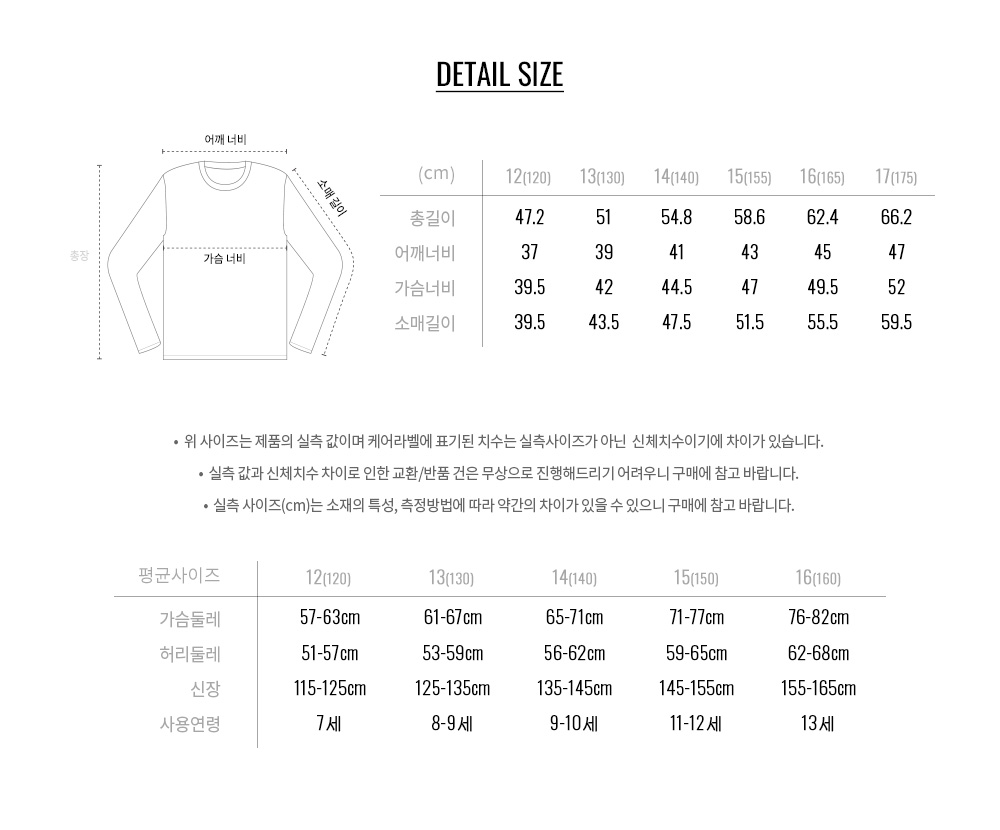 DETAIL SIZE

어깨 너비
소매 길이
총장
가슴 너비

| (cm) | 12(120) | 13(130) | 14(140) | 15(155) | 16(165) | 17(175) |
|---|---|---|---|---|---|---|
| 총길이 | 47.2 | 51 | 54.8 | 58.6 | 62.4 | 66.2 |
| 어깨너비 | 37 | 39 | 41 | 43 | 45 | 47 |
| 가슴너비 | 39.5 | 42 | 44.5 | 47 | 49.5 | 52 |
| 소매길이 | 39.5 | 43.5 | 47.5 | 51.5 | 55.5 | 59.5 |

• 위 사이즈는 제품의 실측 값이며 케어라벨에 표기된 치수는 실측사이즈가 아닌 신체치수이기에 차이가 있습니다.
• 실측 값과 신체치수 차이로 인한 교환/반품 건은 무상으로 진행해드리기 어려우니 구매에 참고 바랍니다.
• 실측 사이즈(cm)는 소재의 특성, 측정방법에 따라 약간의 차이가 있을 수 있으니 구매에 참고 바랍니다.

| 평균사이즈 | 12(120) | 13(130) | 14(140) | 15(150) | 16(160) |
|---|---|---|---|---|---|
| 가슴둘레 | 57-63cm | 61-67cm | 65-71cm | 71-77cm | 76-82cm |
| 허리둘레 | 51-57cm | 53-59cm | 56-62cm | 59-65cm | 62-68cm |
| 신장 | 115-125cm | 125-135cm | 135-145cm | 145-155cm | 155-165cm |
| 사용연령 | 7세 | 8-9세 | 9-10세 | 11-12세 | 13세 |